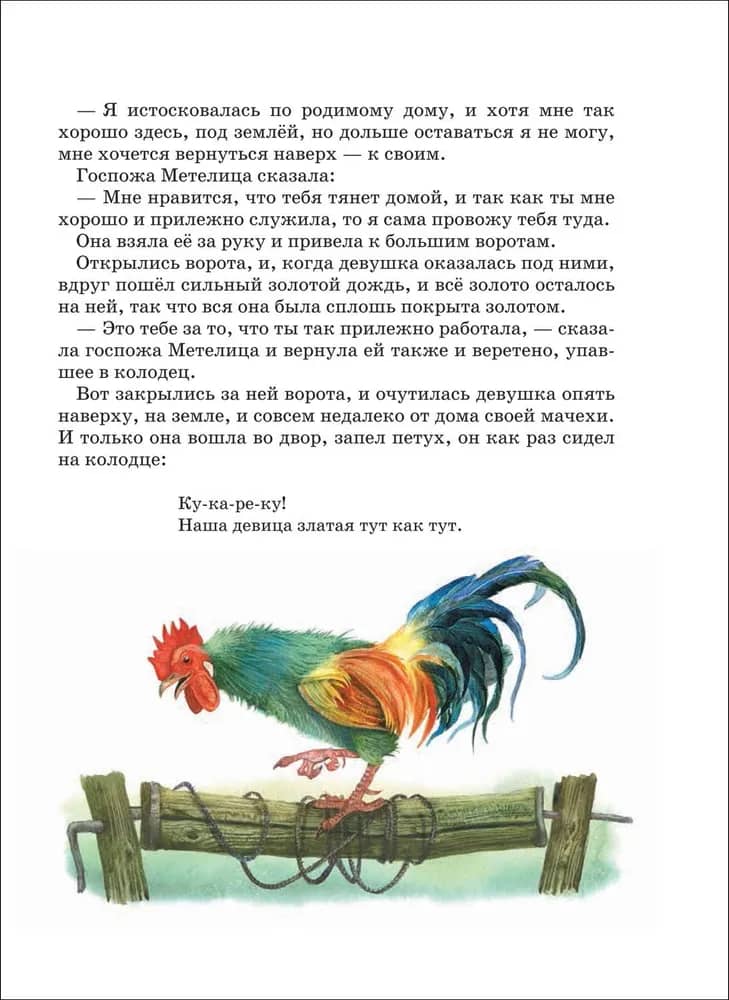 — Я истосковалась по родимому дому, и хотя мне так хорошо здесь, под землёй, но дольше оставаться я не могу, мне хочется вернуться наверх — к своим.

Госпожа Метелица сказала:

— Мне нравится, что тебя тянет домой, и так как ты мне хорошо и прилежно служила, то я сама провожу тебя туда.

Она взяла её за руку и привела к большим воротам.

Открылись ворота, и, когда девушка оказалась под ними, вдруг пошёл сильный золотой дождь, и всё золото осталось на ней, так что вся она была сплошь покрыта золотом.

— Это тебе за то, что ты так прилежно работала, — сказала госпожа Метелица и вернула ей также и веретено, упавшее в колодец.

Вот закрылись за ней ворота, и очутилась девушка опять наверху, на земле, и совсем недалеко от дома своей мачехи. И только она вошла во двор, запел петух, он как раз сидел на колодце:

Ку-ка-ре-ку!
Наша девица златая тут как тут.